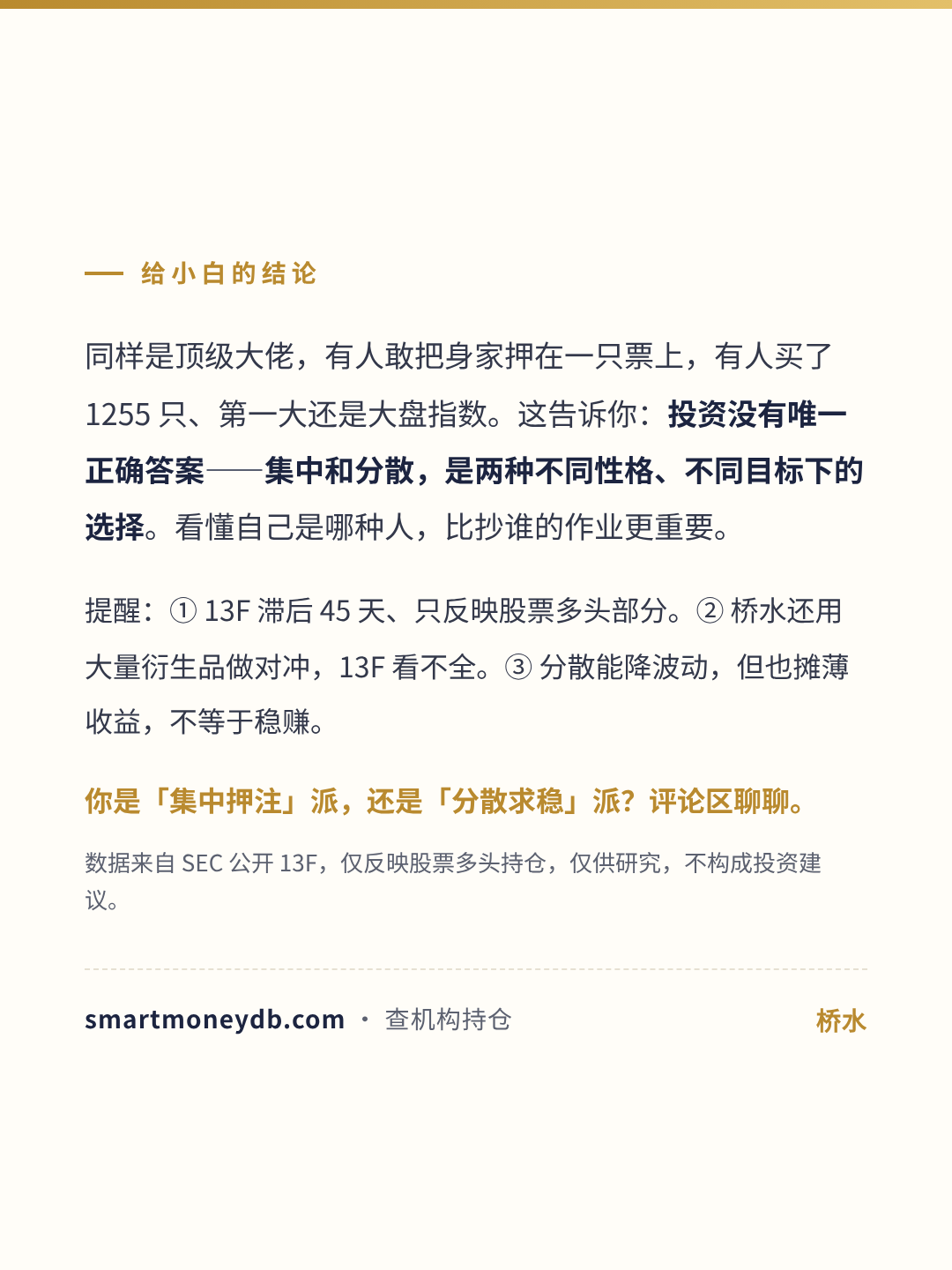 — 给小白的结论

同样是顶级大佬，有人敢把身家押在一只票上，有人买了 1255 只、第一大还是大盘指数。这告诉你：投资没有唯一正确答案——集中和分散，是两种不同性格、不同目标下的选择。看懂自己是哪种人，比抄谁的作业更重要。

提醒：① 13F 滞后 45 天、只反映股票多头部分。② 桥水还用大量衍生品做对冲，13F 看不全。③ 分散能降波动，但也摊薄收益，不等于稳赚。

你是「集中押注」派，还是「分散求稳」派？评论区聊聊。

数据来自 SEC 公开 13F，仅反映股票多头持仓，仅供研究，不构成投资建议。

smartmoneydb.com · 查机构持仓

桥水